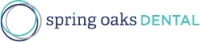 spring oaks DENTAL